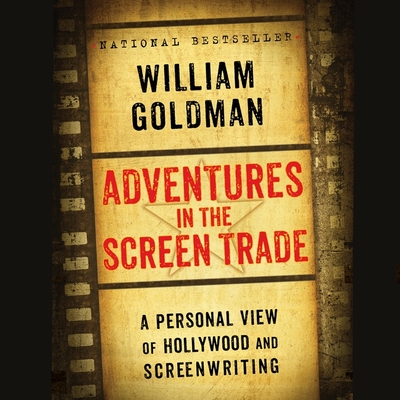 NATIONAL BESTSELLER

WILLIAM GOLDMAN

ADVENTURES IN THE SCREEN TRADE

A PERSONAL VIEW OF HOLLYWOOD AND SCREENWRITING